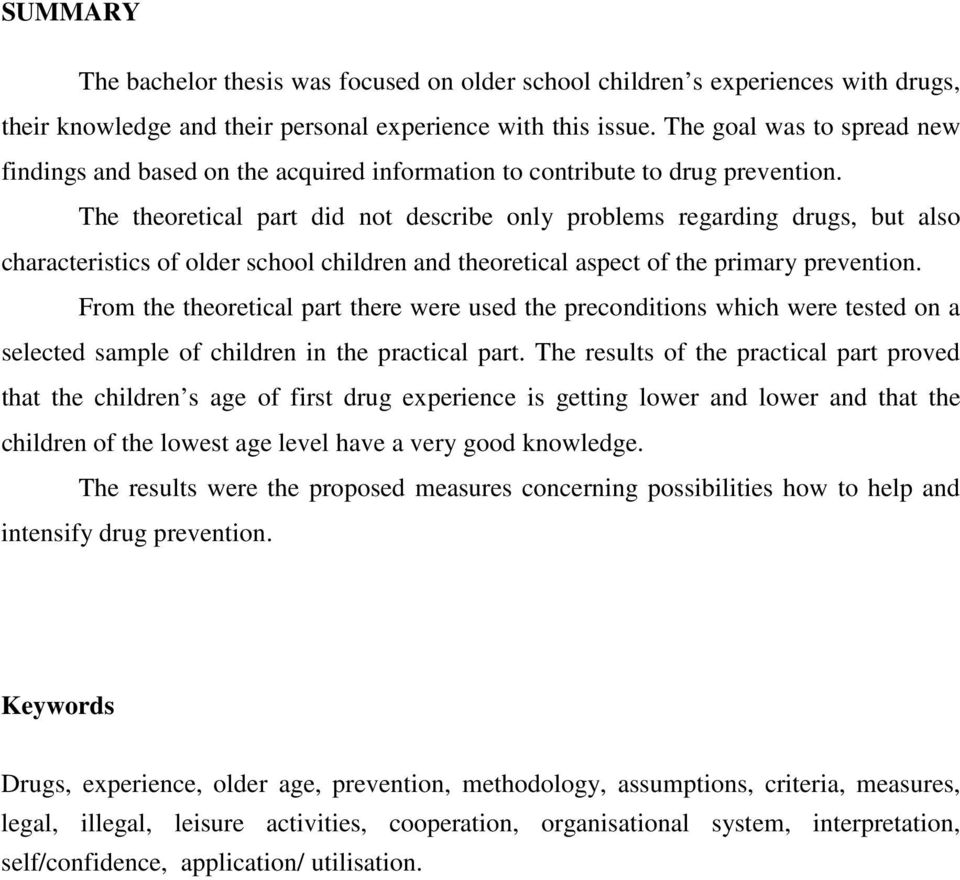 SUMMARY

The bachelor thesis was focused on older school children’s experiences with drugs, their knowledge and their personal experience with this issue. The goal was to spread new findings and based on the acquired information to contribute to drug prevention.

The theoretical part did not describe only problems regarding drugs, but also characteristics of older school children and theoretical aspect of the primary prevention.

From the theoretical part there were used the preconditions which were tested on a selected sample of children in the practical part. The results of the practical part proved that the children’s age of first drug experience is getting lower and lower and that the children of the lowest age level have a very good knowledge.

The results were the proposed measures concerning possibilities how to help and intensify drug prevention.

Keywords

Drugs, experience, older age, prevention, methodology, assumptions, criteria, measures, legal, illegal, leisure activities, cooperation, organisational system, interpretation, self/confidence, application/ utilisation.